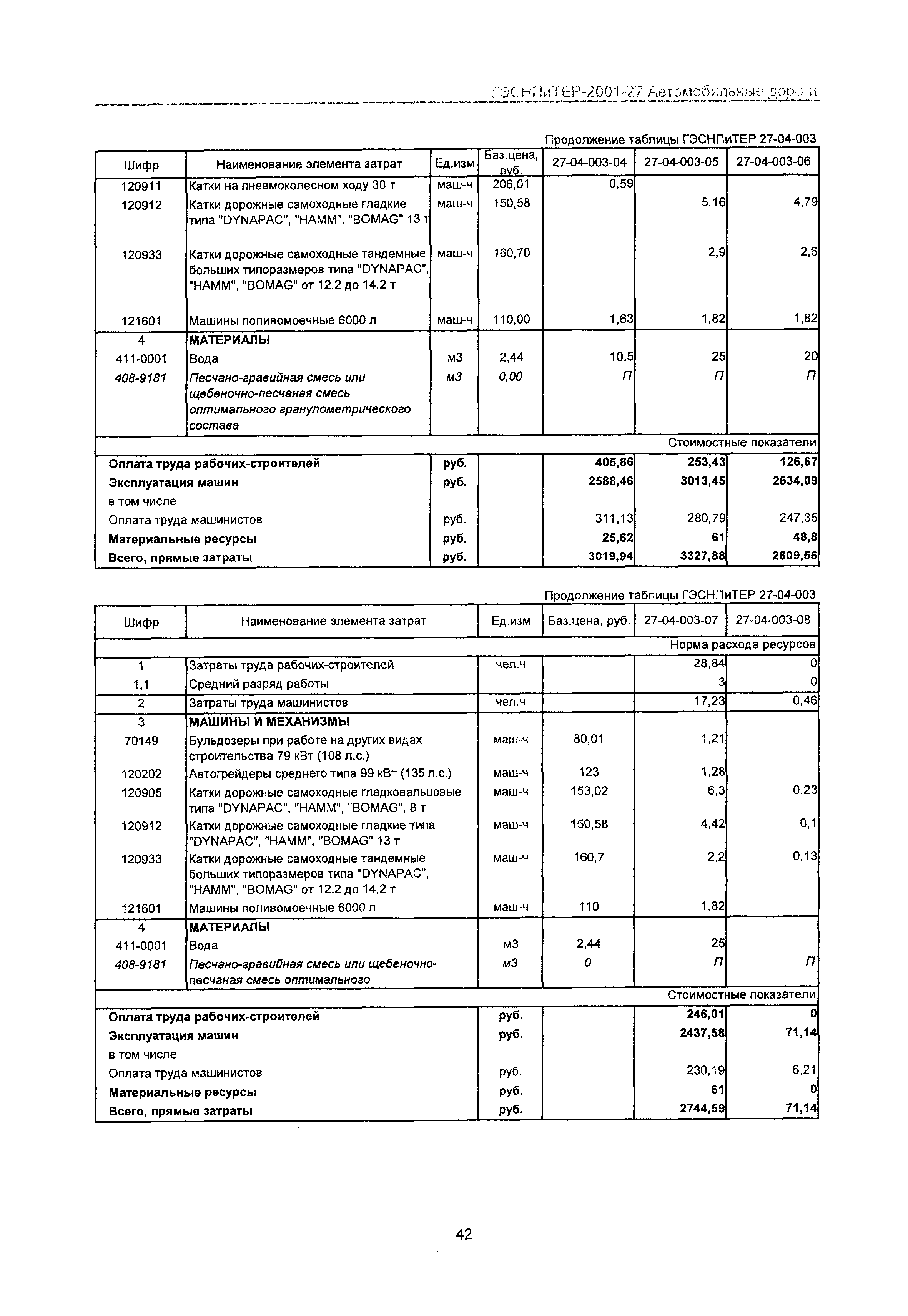 ГЭСНПиТЕР-2001-27 Автомобильные дороги

Продолжение таблицы ГЭСНПиТЕР 27-04-003

| Шифр | Наименование элемента затрат | Ед.изм | Баз.цена, руб. | 27-04-003-04 | 27-04-003-05 | 27-04-003-06 |
|---|---|---|---|---|---|---|
| 120911 | Катки на пневмоколесном ходу 30 т | маш-ч | 206,01 | 0,59 | | |
| 120912 | Катки дорожные самоходные гладкие типа "DYNAPAC", "HAMM", "BOMAG" 13 т | маш-ч | 150,58 | | 5,16 | 4,79 |
| 120933 | Катки дорожные самоходные тандемные больших типоразмеров типа "DYNAPAC", "HAMM", "BOMAG" от 12.2 до 14,2 т | маш-ч | 160,70 | | 2,9 | 2,6 |
| 121601 | Машины поливомоечные 6000 л | маш-ч | 110,00 | 1,63 | 1,82 | 1,82 |
| 4 | МАТЕРИАЛЫ | | | | | |
| 411-0001 | Вода | м3 | 2,44 | 10,5 | 25 | 20 |
| 408-9181 | Песчано-гравийная смесь или щебеночно-песчаная смесь оптимального гранулометрического состава | м3 | 0,00 | П | П | П |
| | | | | | | Стоимостные показатели |
| Оплата труда рабочих-строителей | | руб. | | 405,86 | 253,43 | 126,67 |
| Эксплуатация машин | | руб. | | 2588,46 | 3013,45 | 2634,09 |
| в том числе | | | | | | |
| Оплата труда машинистов | | руб. | | 311,13 | 280,79 | 247,35 |
| Материальные ресурсы | | руб. | | 25,62 | 61 | 48,8 |
| Всего, прямые затраты | | руб. | | 3019,94 | 3327,88 | 2809,56 |

Продолжение таблицы ГЭСНПиТЕР 27-04-003

| Шифр | Наименование элемента затрат | Ед.изм | Баз.цена, руб. | 27-04-003-07 | 27-04-003-08 |
|---|---|---|---|---|---|
| | | | | | Норма расхода ресурсов |
| 1 | Затраты труда рабочих-строителей | чел.ч | | 28,84 | 0 |
| 1,1 | Средний разряд работы | | | 3 | 0 |
| 2 | Затраты труда машинистов | чел.ч | | 17,23 | 0,46 |
| 3 | МАШИНЫ И МЕХАНИЗМЫ | | | | |
| 70149 | Бульдозеры при работе на других видах строительства 79 кВт (108 л.с.) | маш-ч | 80,01 | 1,21 | |
| 120202 | Автогрейдеры среднего типа 99 кВт (135 л.с.) | маш-ч | 123 | 1,28 | |
| 120905 | Катки дорожные самоходные гладковальцовые типа "DYNAPAC", "HAMM", "BOMAG", 8 т | маш-ч | 153,02 | 6,3 | 0,23 |
| 120912 | Катки дорожные самоходные гладкие типа "DYNAPAC", "HAMM", "BOMAG" 13 т | маш-ч | 150,58 | 4,42 | 0,1 |
| 120933 | Катки дорожные самоходные тандемные больших типоразмеров типа "DYNAPAC", "HAMM", "BOMAG" от 12.2 до 14,2 т | маш-ч | 160,7 | 2,2 | 0,13 |
| 121601 | Машины поливомоечные 6000 л | маш-ч | 110 | 1,82 | |
| 4 | МАТЕРИАЛЫ | | | | |
| 411-0001 | Вода | м3 | 2,44 | 25 | |
| 408-9181 | Песчано-гравийная смесь или щебеночно-песчаная смесь оптимального | м3 | 0 | П | П |
| | | | | | Стоимостные показатели |
| Оплата труда рабочих-строителей | | руб. | | 246,01 | 0 |
| Эксплуатация машин | | руб. | | 2437,58 | 71,14 |
| в том числе | | | | | |
| Оплата труда машинистов | | руб. | | 230,19 | 6,21 |
| Материальные ресурсы | | руб. | | 61 | 0 |
| Всего, прямые затраты | | руб. | | 2744,59 | 71,14 |

42